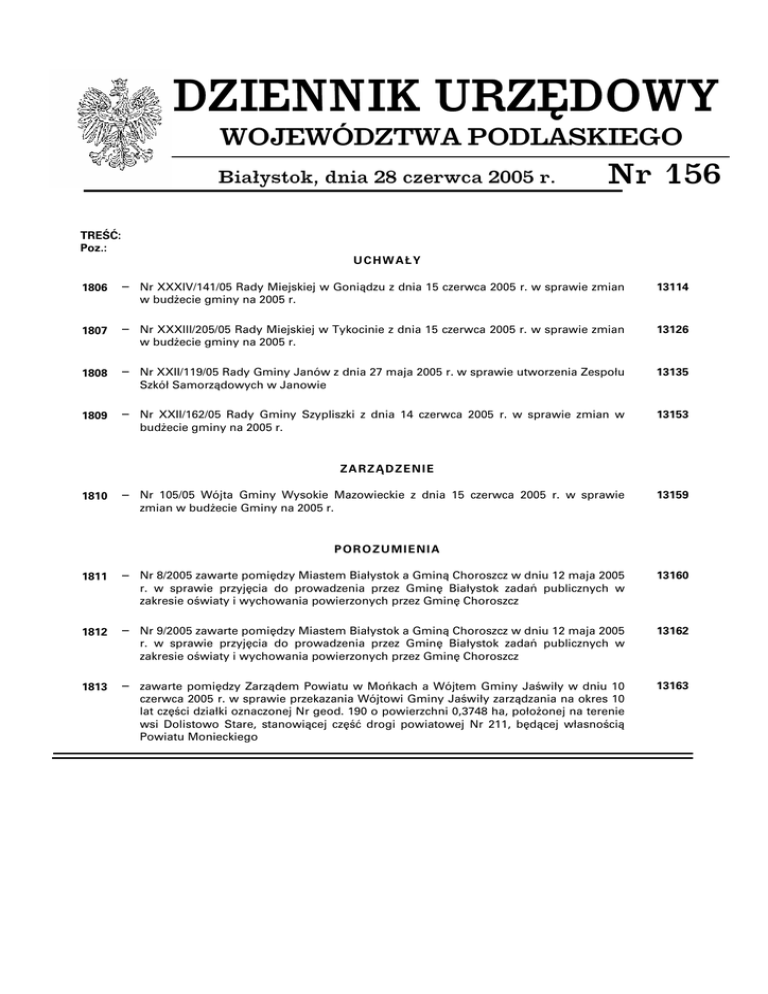 DZIENNIK URZĘDOWY
WOJEWÓDZTWA PODLASKIEGO

Białystok, dnia 28 czerwca 2005 r.

Nr 156

TREŚĆ:
Poz.:

UCHWAŁY

1806 – Nr XXXIV/141/05 Rady Miejskiej w Goniądzu z dnia 15 czerwca 2005 r. w sprawie zmian w budżecie gminy na 2005 r. 13114

1807 – Nr XXXIII/205/05 Rady Miejskiej w Tykocinie z dnia 15 czerwca 2005 r. w sprawie zmian w budżecie gminy na 2005 r. 13126

1808 – Nr XXII/119/05 Rady Gminy Janów z dnia 27 maja 2005 r. w sprawie utworzenia Zespołu Szkół Samorządowych w Janowie 13135

1809 – Nr XXII/162/05 Rady Gminy Szypliszki z dnia 14 czerwca 2005 r. w sprawie zmian w budżecie gminy na 2005 r. 13153

ZARZĄDZENIE

1810 – Nr 105/05 Wójta Gminy Wysokie Mazowieckie z dnia 15 czerwca 2005 r. w sprawie zmian w budżecie Gminy na 2005 r. 13159

POROZUMIENIA

1811 – Nr 8/2005 zawarte pomiędzy Miastem Białystok a Gminą Choroszcz w dniu 12 maja 2005 r. w sprawie przyjęcia do prowadzenia przez Gminę Białystok zadań publicznych w zakresie oświaty i wychowania powierzonych przez Gminę Choroszcz 13160

1812 – Nr 9/2005 zawarte pomiędzy Miastem Białystok a Gminą Choroszcz w dniu 12 maja 2005 r. w sprawie przyjęcia do prowadzenia przez Gminę Białystok zadań publicznych w zakresie oświaty i wychowania powierzonych przez Gminę Choroszcz 13162

1813 – zawarte pomiędzy Zarządem Powiatu w Mońkach a Wójtem Gminy Jaświły w dniu 10 czerwca 2005 r. w sprawie przekazania Wójtowi Gminy Jaświły zarządzania na okres 10 lat części działki oznaczonej Nr geod. 190 o powierzchni 0,3748 ha, położonej na terenie wsi Dolistowo Stare, stanowiącej część drogi powiatowej Nr 211, będącej własnością Powiatu Monieckiego 13163